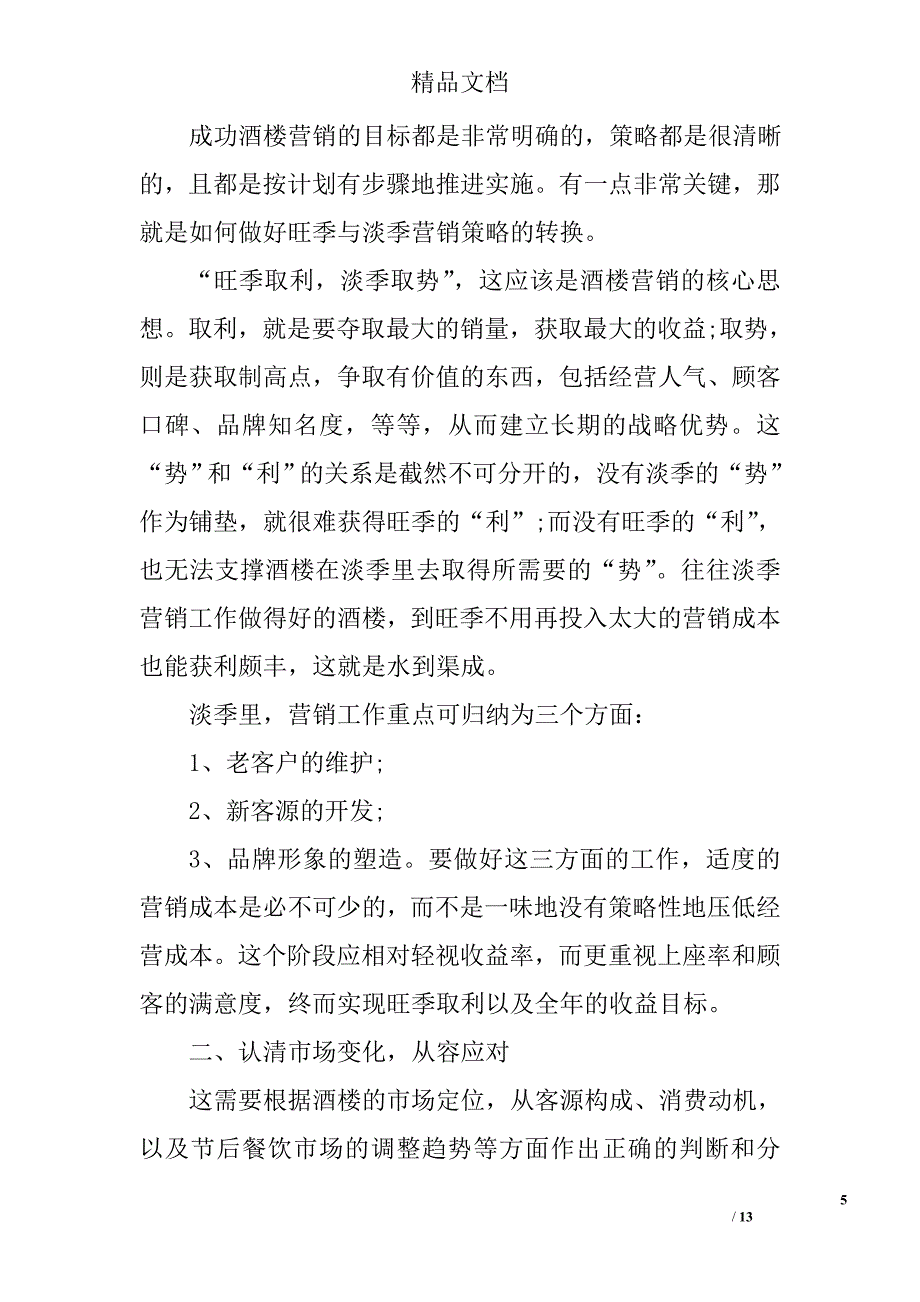 精品文档

成功酒楼营销的目标都是非常明确的，策略都是很清晰的，且都是按计划有步骤地推进实施。有一点非常关键，那就是如何做好旺季与淡季营销策略的转换。

“旺季取利，淡季取势”，这应该是酒楼营销的核心思想。取利，就是要夺取最大的销量，获取最大的收益;取势，则是获取制高点，争取有价值的东西，包括经营人气、顾客口碑、品牌知名度，等等，从而建立长期的战略优势。这“势”和“利”的关系是截然不可分开的，没有淡季的“势”作为铺垫，就很难获得旺季的“利”;而没有旺季的“利”，也无法支撑酒楼在淡季里去取得所需要的“势”。往往淡季营销工作做得好的酒楼，到旺季不用再投入太大的营销成本也能获利颇丰，这就是水到渠成。

淡季里，营销工作重点可归纳为三个方面：

1、老客户的维护;

2、新客源的开发;

3、品牌形象的塑造。要做好这三方面的工作，适度的营销成本是必不可少的，而不是一味地没有策略性地压低经营成本。这个阶段应相对轻视收益率，而更重视上座率和顾客的满意度，终而实现旺季取利以及全年的收益目标。

二、认清市场变化，从容应对

这需要根据酒楼的市场定位，从客源构成、消费动机，以及节后餐饮市场的调整趋势等方面作出正确的判断和分

5

/ 13